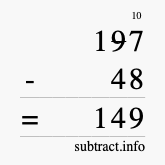 10
197
- 48
= 149
subtract.info